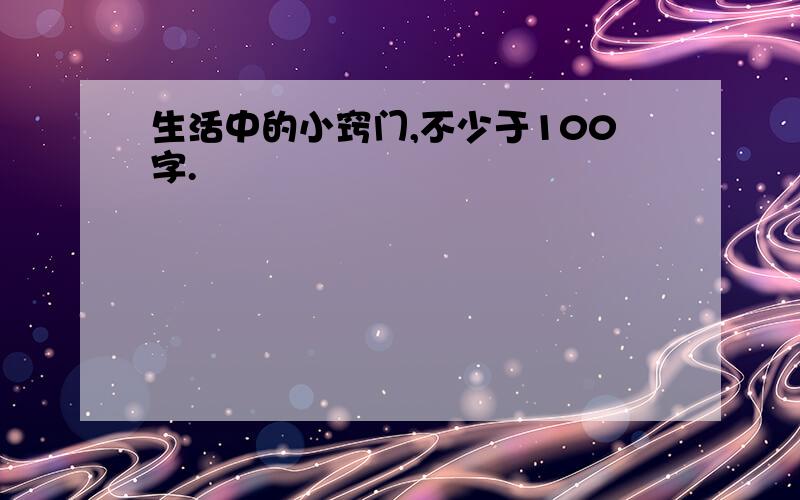 生活中的小窍门,不少于100字.